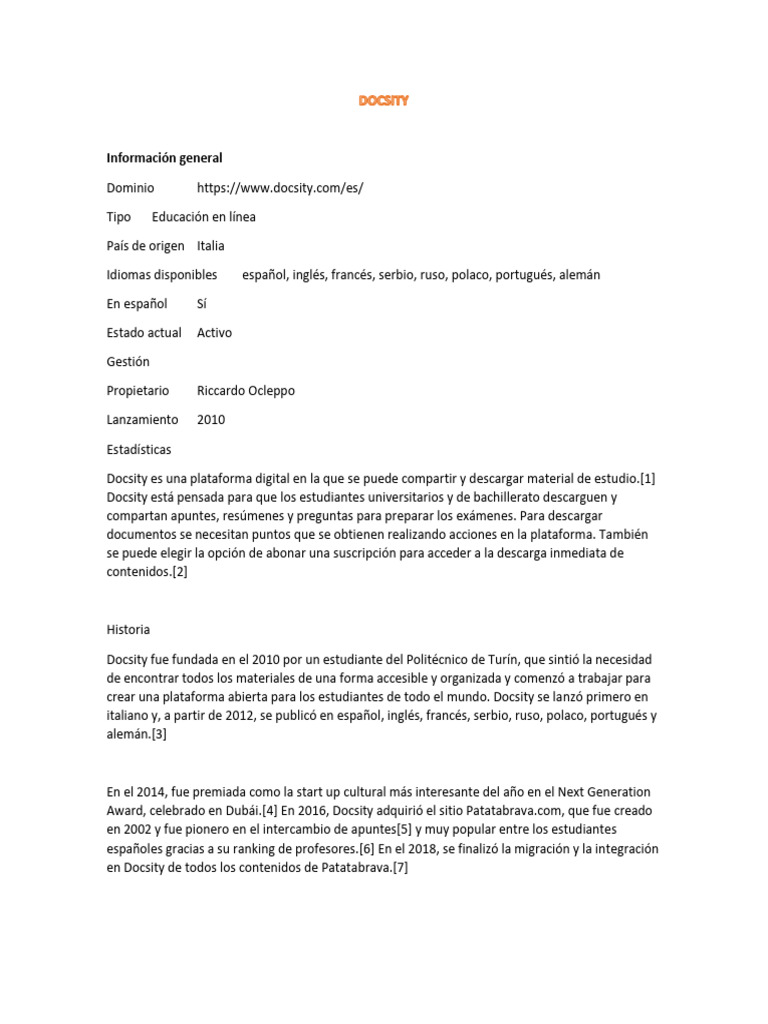 DOCSITY

Información general

Dominio https://www.docsity.com/es/

Tipo Educación en línea

País de origen Italia

Idiomas disponibles español, inglés, francés, serbio, ruso, polaco, portugués, alemán

En español Sí

Estado actual Activo

Gestión

Propietario Riccardo Ocleppo

Lanzamiento 2010

Estadísticas

Docsity es una plataforma digital en la que se puede compartir y descargar material de estudio.[1] Docsity está pensada para que los estudiantes universitarios y de bachillerato descarguen y compartan apuntes, resúmenes y preguntas para preparar los exámenes. Para descargar documentos se necesitan puntos que se obtienen realizando acciones en la plataforma. También se puede elegir la opción de abonar una suscripción para acceder a la descarga inmediata de contenidos.[2]

Historia

Docsity fue fundada en el 2010 por un estudiante del Politécnico de Turín, que sintió la necesidad de encontrar todos los materiales de una forma accesible y organizada y comenzó a trabajar para crear una plataforma abierta para los estudiantes de todo el mundo. Docsity se lanzó primero en italiano y, a partir de 2012, se publicó en español, inglés, francés, serbio, ruso, polaco, portugués y alemán.[3]

En el 2014, fue premiada como la start up cultural más interesante del año en el Next Generation Award, celebrado en Dubái.[4] En 2016, Docsity adquirió el sitio Patatabrava.com, que fue creado en 2002 y fue pionero en el intercambio de apuntes[5] y muy popular entre los estudiantes españoles gracias a su ranking de profesores.[6] En el 2018, se finalizó la migración y la integración en Docsity de todos los contenidos de Patatabrava.[7]